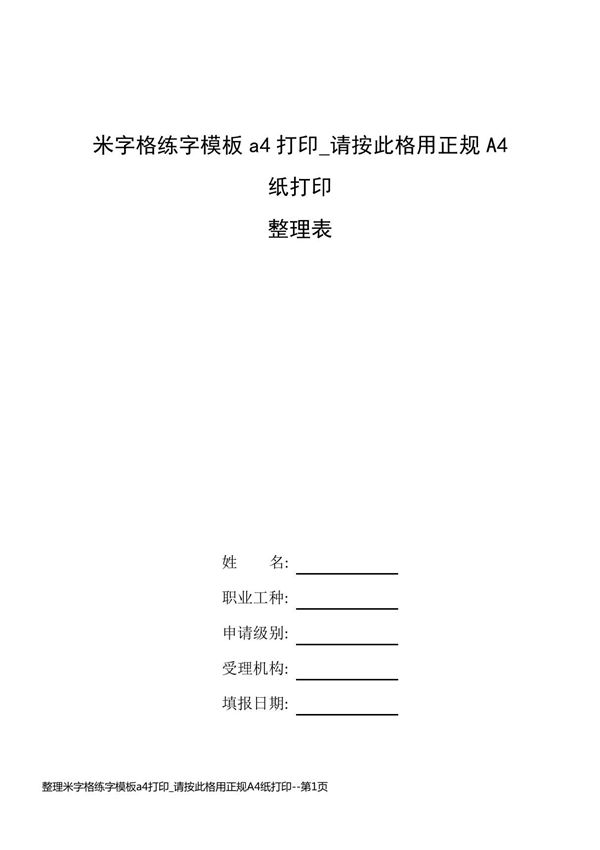 米字格练字模板 a4 打印_请按此格用正规 A4 纸打印

整理表

姓 名:

职业工种:

申请级别:

受理机构:

填报日期:

整理米字格练字模板a4打印_请按此格用正规A4纸打印--第1页